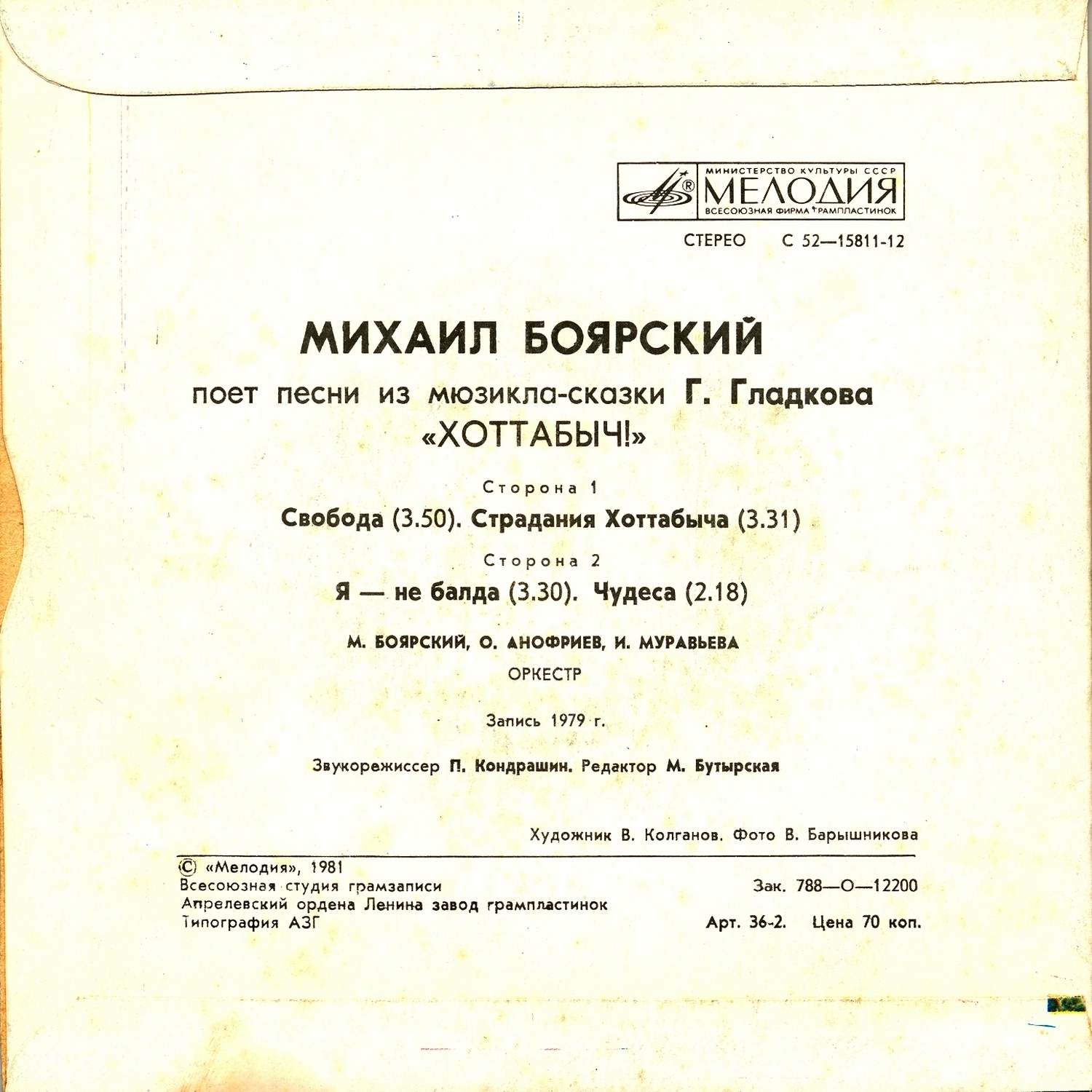 МИНИСТЕРСТВО КУЛЬТУРЫ СССР
МЕЛОДИЯ
ВСЕСОЮЗНАЯ ФИРМА ГРАМПЛАСТИНОК

СТЕРЕО С 52—15811-12

МИХАИЛ БОЯРСКИЙ
поет песни из мюзикла-сказки Г. Гладкова
«ХОТТАБЫЧ!»

Сторона 1
Свобода (3.50). Страдания Хоттабыча (3.31)

Сторона 2
Я — не балда (3.30). Чудеса (2.18)

М. БОЯРСКИЙ, О. АНОФРИЕВ, И. МУРАВЬЕВА
ОРКЕСТР

Запись 1979 г.

Звукорежиссер П. Кондрашин. Редактор М. Бутырская

Художник В. Колганов. Фото В. Барышникова

© «Мелодия», 1981
Всесоюзная студия грамзаписи
Апрелевский ордена Ленина завод грампластинок
Типография АЗГ

Зак. 788—О—12200
Арт. 36-2. Цена 70 коп.